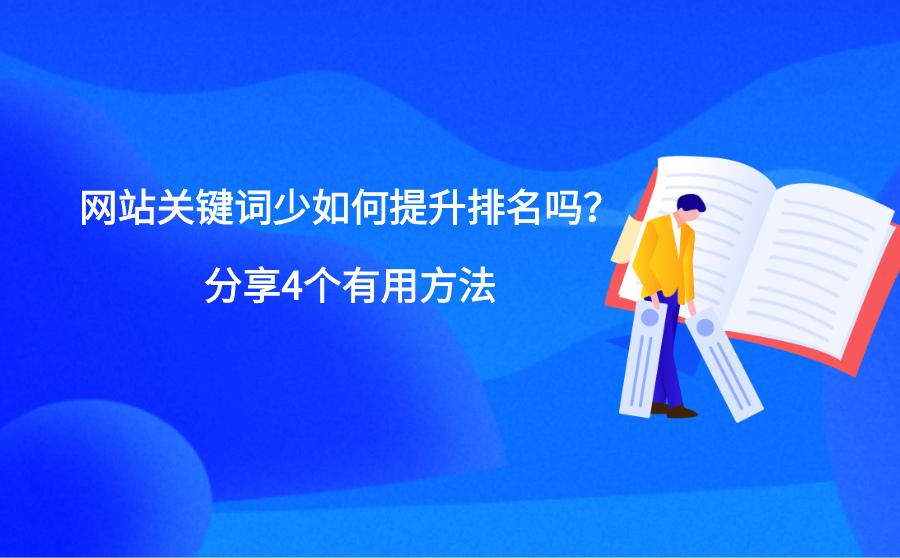 网站关键词少如何提升排名吗？

分享4个有用方法